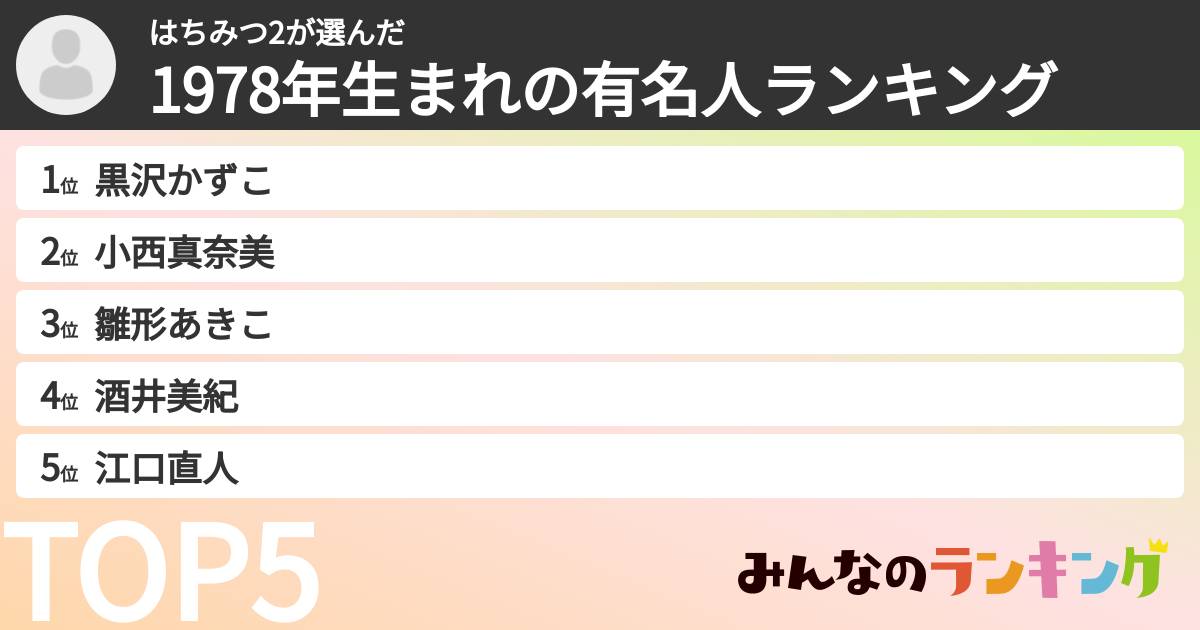 はちみつ2が選んだ
1978年生まれの有名人ランキング

1位 黒沢かずこ
2位 小西真奈美
3位 雛形あきこ
4位 酒井美紀
5位 江口直人

TOP5

みんなのランキング